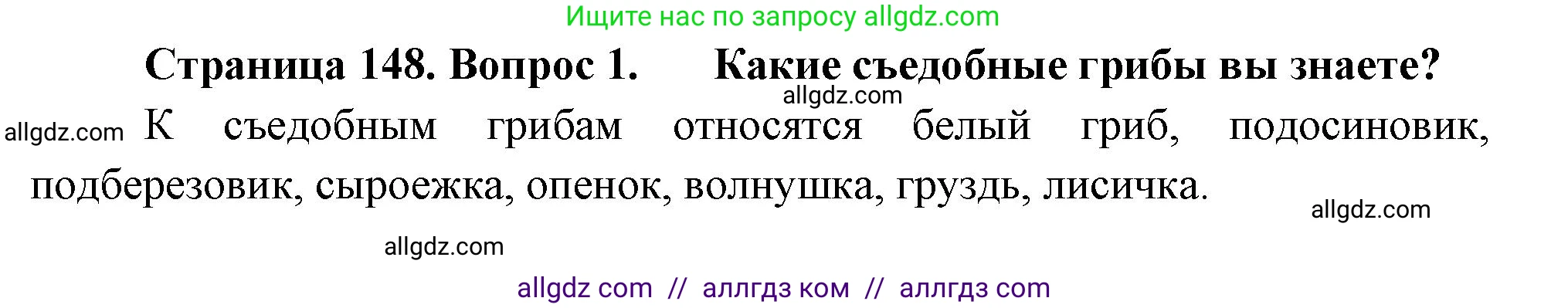 Ищите нас по запросу allgdz.com

Страница 148. Вопрос 1. Какие съедобные грибы вы знаете?

allgdz.com

allgdz.com К съедобным грибам относятся белый гриб, подосиновик, подберезовик, сыроежка, опенок, волнушка, груздь, лисичка.

allgdz.com

allgdz.com

allgdz com // аллгдз ком // аллгдз com